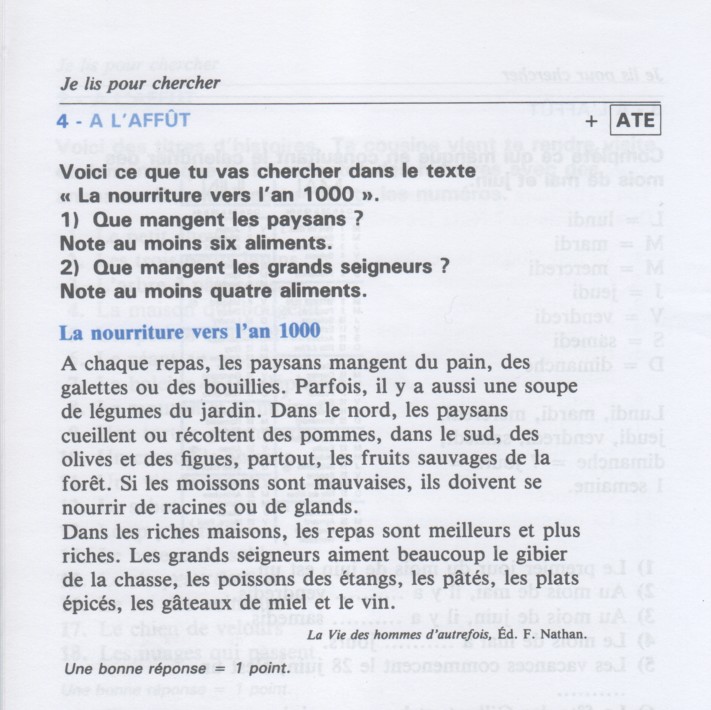 Je lis pour chercher

4 - A L'AFFÛT

+ ATE

Voici ce que tu vas chercher dans le texte « La nourriture vers l'an 1000 ».
1) Que mangent les paysans ?
Note au moins six aliments.
2) Que mangent les grands seigneurs ?
Note au moins quatre aliments.

La nourriture vers l'an 1000

A chaque repas, les paysans mangent du pain, des galettes ou des bouillies. Parfois, il y a aussi une soupe de légumes du jardin. Dans le nord, les paysans cueillent ou récoltent des pommes, dans le sud, des olives et des figues, partout, les fruits sauvages de la forêt. Si les moissons sont mauvaises, ils doivent se nourrir de racines ou de glands.
Dans les riches maisons, les repas sont meilleurs et plus riches. Les grands seigneurs aiment beaucoup le gibier de la chasse, les poissons des étangs, les pâtés, les plats épicés, les gâteaux de miel et le vin.

La Vie des hommes d'autrefois, Éd. F. Nathan.

Une bonne réponse = 1 point.